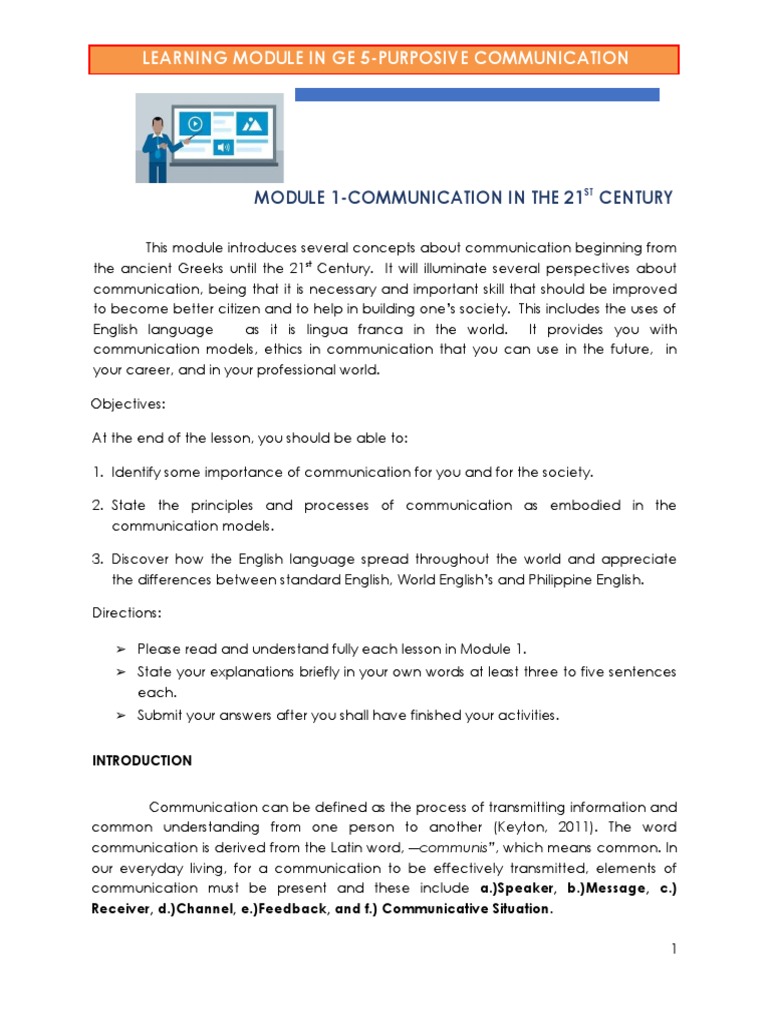 LEARNING MODULE IN GE 5-PURPOSIVE COMMUNICATION

MODULE 1-COMMUNICATION IN THE 21$^{ST}$ CENTURY

This module introduces several concepts about communication beginning from the ancient Greeks until the 21$^{st}$ Century. It will illuminate several perspectives about communication, being that it is necessary and important skill that should be improved to become better citizen and to help in building one's society. This includes the uses of English language as it is lingua franca in the world. It provides you with communication models, ethics in communication that you can use in the future, in your career, and in your professional world.

Objectives:

At the end of the lesson, you should be able to:

1. Identify some importance of communication for you and for the society.

2. State the principles and processes of communication as embodied in the communication models.

3. Discover how the English language spread throughout the world and appreciate the differences between standard English, World English's and Philippine English.

Directions:

➢ Please read and understand fully each lesson in Module 1.
➢ State your explanations briefly in your own words at least three to five sentences each.
➢ Submit your answers after you shall have finished your activities.

INTRODUCTION

Communication can be defined as the process of transmitting information and common understanding from one person to another (Keyton, 2011). The word communication is derived from the Latin word, ―communis", which means common. In our everyday living, for a communication to be effectively transmitted, elements of communication must be present and these include a.)Speaker, b.)Message, c.) Receiver, d.)Channel, e.)Feedback, and f.) Communicative Situation.

1